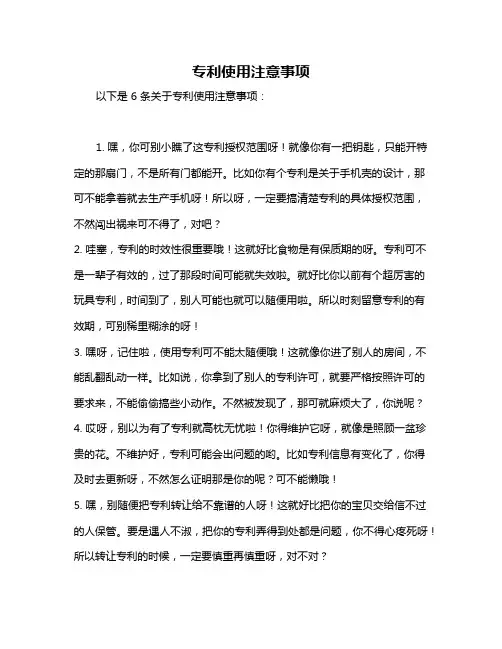 专利使用注意事项

以下是 6 条关于专利使用注意事项：

1. 嘿，你可别小瞧了这专利授权范围呀！就像你有一把钥匙，只能开特定的那扇门，不是所有门都能开。比如你有个专利是关于手机壳的设计，那可不能拿着就去生产手机呀！所以呀，一定要搞清楚专利的具体授权范围，不然闯出祸来可不得了，对吧？

2. 哇塞，专利的时效性很重要哦！这就好比食物是有保质期的呀。专利可不是一辈子有效的，过了那段时间可能就失效啦。就好比你以前有个超厉害的玩具专利，时间到了，别人可能也就可以随便用啦。所以时刻留意专利的有效期，可别稀里糊涂的呀！

3. 嘿呀，记住啦，使用专利可不能太随便哦！这就像你进了别人的房间，不能乱翻乱动一样。比如说，你拿到了别人的专利许可，就要严格按照许可的要求来，不能偷偷搞些小动作。不然被发现了，那可就麻烦大了，你说呢？

4. 哎呀，别以为有了专利就高枕无忧啦！你得维护它呀，就像是照顾一盆珍贵的花。不维护好，专利可能会出问题的哟。比如专利信息有变化了，你得及时去更新呀，不然怎么证明那是你的呢？可不能懒哦！

5. 嘿，别随便把专利转让给不靠谱的人呀！这就好比把你的宝贝交给信不过的人保管。要是遇人不淑，把你的专利弄得到处都是问题，你不得心疼死呀！所以转让专利的时候，一定要慎重再慎重呀，对不对？